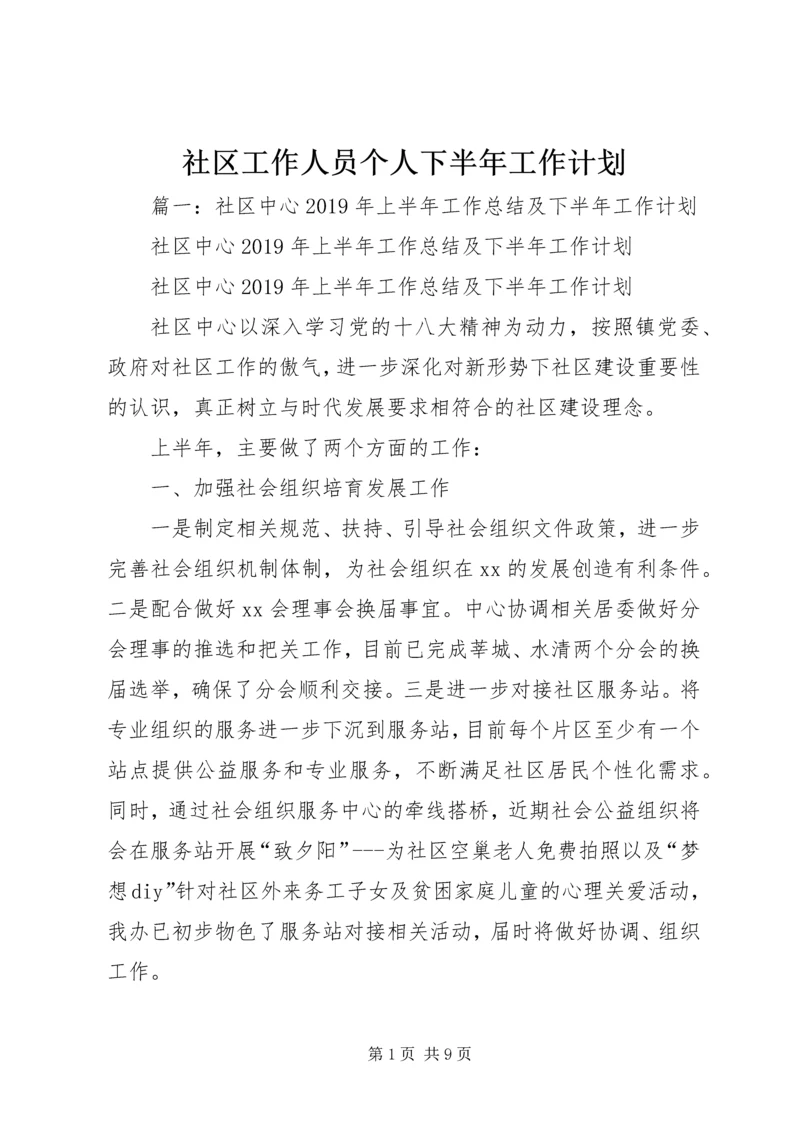 社区工作人员个人下半年工作计划

篇一：社区中心2019年上半年工作总结及下半年工作计划

社区中心2019年上半年工作总结及下半年工作计划

社区中心2019年上半年工作总结及下半年工作计划

社区中心以深入学习党的十八大精神为动力，按照镇党委、政府对社区工作的傲气，进一步深化对新形势下社区建设重要性的认识，真正树立与时代发展要求相符合的社区建设理念。

上半年，主要做了两个方面的工作：

一、加强社会组织培育发展工作

一是制定相关规范、扶持、引导社会组织文件政策，进一步完善社会组织机制体制，为社会组织在xx的发展创造有利条件。二是配合做好xx会理事会换届事宜。中心协调相关居委做好分会理事的推选和把关工作，目前已完成莘城、水清两个分会的换届选举，确保了分会顺利交接。三是进一步对接社区服务站。将专业组织的服务进一步下沉到服务站，目前每个片区至少有一个站点提供公益服务和专业服务，不断满足社区居民个性化需求。同时，通过社会组织服务中心的牵线搭桥，近期社会公益组织将会在服务站开展“致夕阳”---为社区空巢老人免费拍照以及“梦想diy”针对社区外来务工子女及贫困家庭儿童的心理关爱活动，我办已初步物色了服务站对接相关活动，届时将做好协调、组织工作。

第1页 共9页